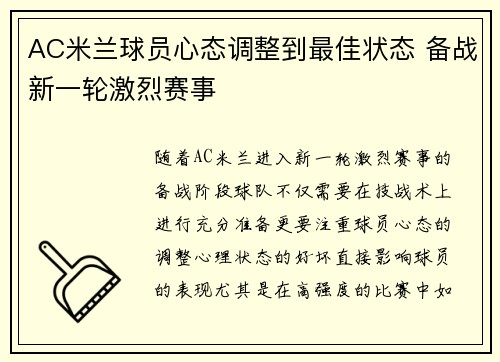 AC米兰球员心态调整到最佳状态 备战新一轮激烈赛事

随着AC米兰进入新一轮激烈赛事的备战阶段球队不仅需要在技战术上进行充分准备更要注重球员心态的调整心理状态的好坏直接影响球员的表现尤其是在高强度的比赛中如